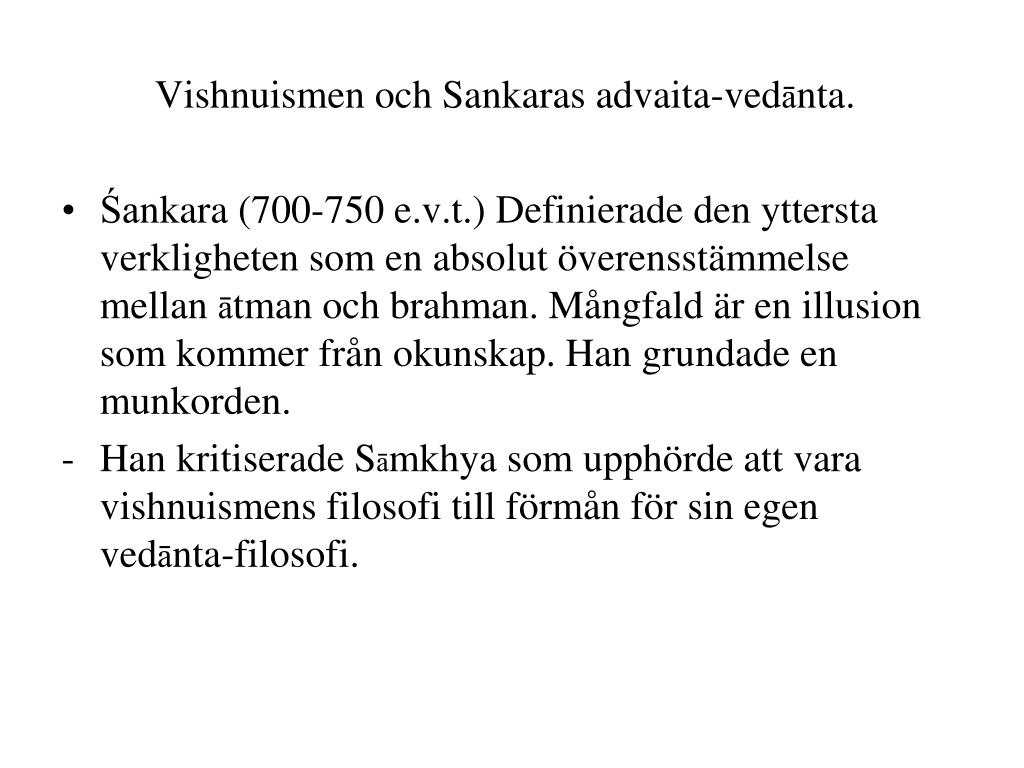 Vishnuismen och Sankaras advaita-vedānta.

• Śankara (700-750 e.v.t.) Definierade den yttersta verkligheten som en absolut överensstämmelse mellan ātman och brahman. Mångfald är en illusion som kommer från okunskap. Han grundade en munkorden.

- Han kritiserade Sāmkhya som upphörde att vara vishnuismens filosofi till förmån för sin egen vedānta-filosofi.